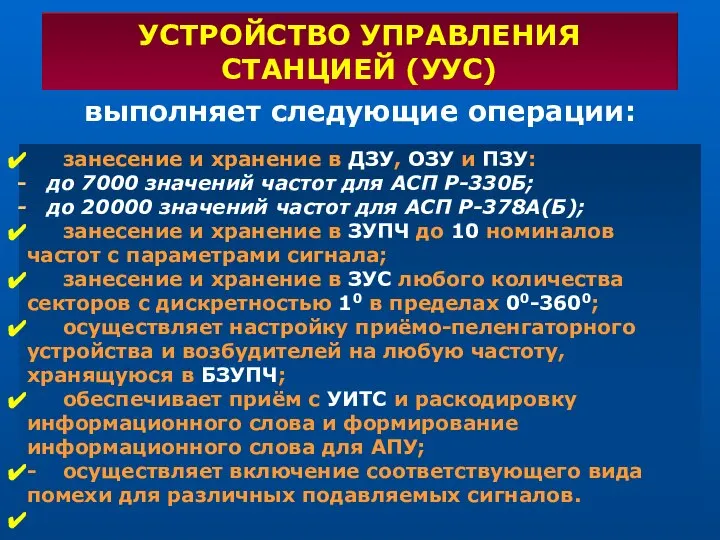 УСТРОЙСТВО УПРАВЛЕНИЯ СТАНЦИЕЙ (УУС)

выполняет следующие операции:

✔ занесение и хранение в ДЗУ, ОЗУ и ПЗУ:
- до 7000 значений частот для АСП Р-330Б;
- до 20000 значений частот для АСП Р-378А(Б);
✔ занесение и хранение в ЗУПЧ до 10 номиналов частот с параметрами сигнала;
✔ занесение и хранение в ЗУС любого количества секторов с дискретностью $1^0$ в пределах $0^0$-$360^0$;
✔ осуществляет настройку приёмо-пеленгаторного устройства и возбудителей на любую частоту, хранящуюся в БЗУПЧ;
✔ обеспечивает приём с УИТС и раскодировку информационного слова и формирование информационного слова для АПУ;
✔- осуществляет включение соответствующего вида помехи для различных подавляемых сигналов.
✔